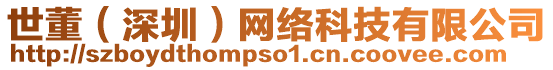 世董（深圳）网络科技有限公司
http://szboydthompso1.cn.coovee.com